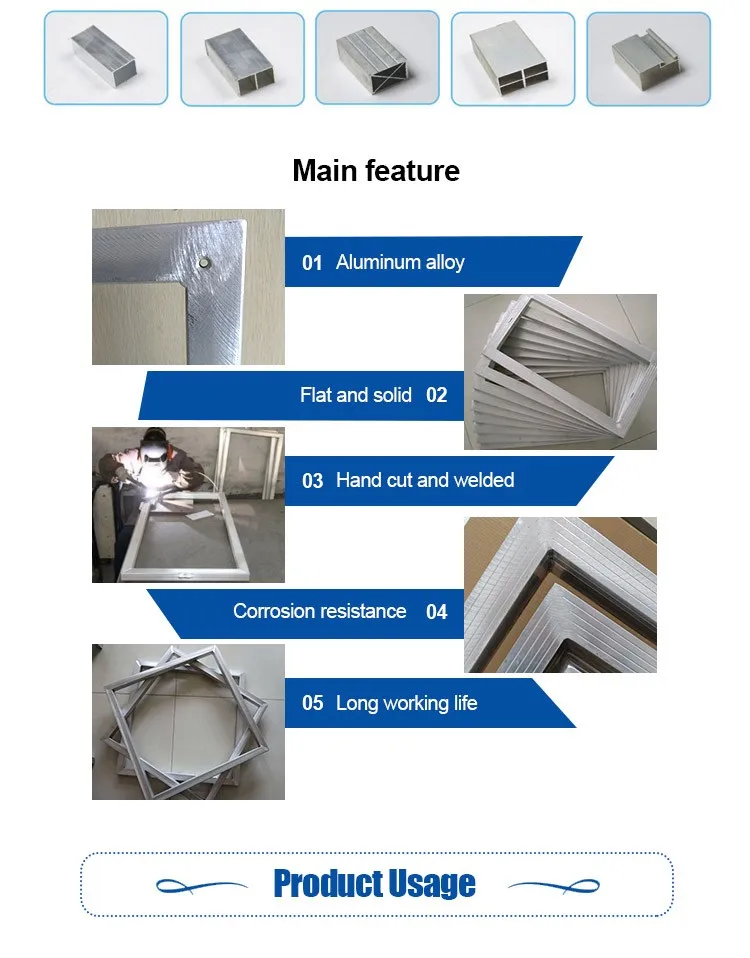 Main feature

01 Aluminum alloy

Flat and solid 02

03 Hand cut and welded

Corrosion resistance 04

05 Long working life

Product Usage